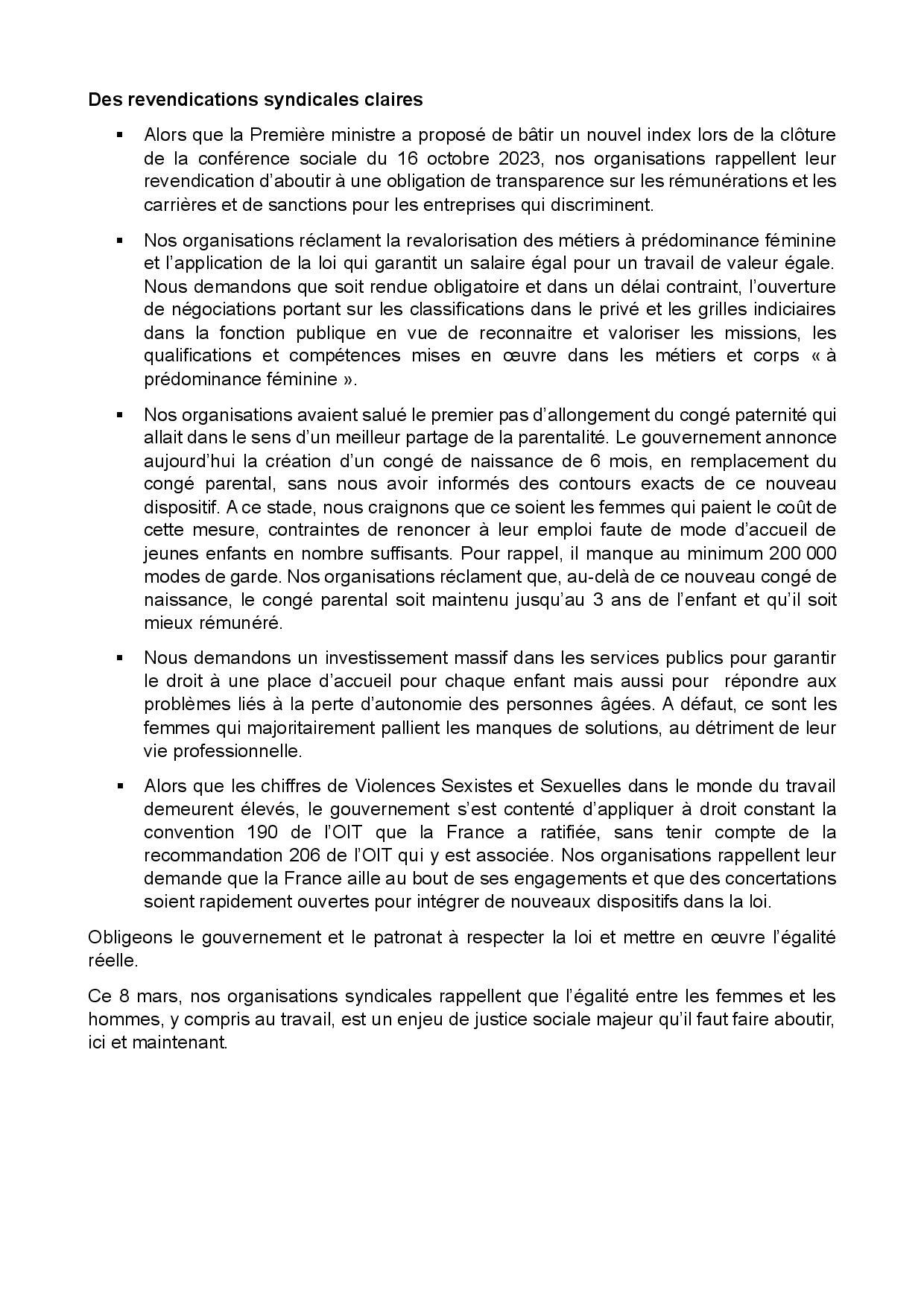 Des revendications syndicales claires

▪ Alors que la Première ministre a proposé de bâtir un nouvel index lors de la clôture de la conférence sociale du 16 octobre 2023, nos organisations rappellent leur revendication d'aboutir à une obligation de transparence sur les rémunérations et les carrières et de sanctions pour les entreprises qui discriminent.

▪ Nos organisations réclament la revalorisation des métiers à prédominance féminine et l'application de la loi qui garantit un salaire égal pour un travail de valeur égale. Nous demandons que soit rendue obligatoire et dans un délai contraint, l'ouverture de négociations portant sur les classifications dans le privé et les grilles indiciaires dans la fonction publique en vue de reconnaitre et valoriser les missions, les qualifications et compétences mises en œuvre dans les métiers et corps « à prédominance féminine ».

▪ Nos organisations avaient salué le premier pas d'allongement du congé paternité qui allait dans le sens d'un meilleur partage de la parentalité. Le gouvernement annonce aujourd'hui la création d'un congé de naissance de 6 mois, en remplacement du congé parental, sans nous avoir informés des contours exacts de ce nouveau dispositif. A ce stade, nous craignons que ce soient les femmes qui paient le coût de cette mesure, contraintes de renoncer à leur emploi faute de mode d'accueil de jeunes enfants en nombre suffisants. Pour rappel, il manque au minimum 200 000 modes de garde. Nos organisations réclament que, au-delà de ce nouveau congé de naissance, le congé parental soit maintenu jusqu'au 3 ans de l'enfant et qu'il soit mieux rémunéré.

▪ Nous demandons un investissement massif dans les services publics pour garantir le droit à une place d'accueil pour chaque enfant mais aussi pour répondre aux problèmes liés à la perte d'autonomie des personnes âgées. A défaut, ce sont les femmes qui majoritairement pallient les manques de solutions, au détriment de leur vie professionnelle.

▪ Alors que les chiffres de Violences Sexistes et Sexuelles dans le monde du travail demeurent élevés, le gouvernement s'est contenté d'appliquer à droit constant la convention 190 de l'OIT que la France a ratifiée, sans tenir compte de la recommandation 206 de l'OIT qui y est associée. Nos organisations rappellent leur demande que la France aille au bout de ses engagements et que des concertations soient rapidement ouvertes pour intégrer de nouveaux dispositifs dans la loi.

Obligeons le gouvernement et le patronat à respecter la loi et mettre en œuvre l'égalité réelle.

Ce 8 mars, nos organisations syndicales rappellent que l'égalité entre les femmes et les hommes, y compris au travail, est un enjeu de justice sociale majeur qu'il faut faire aboutir, ici et maintenant.